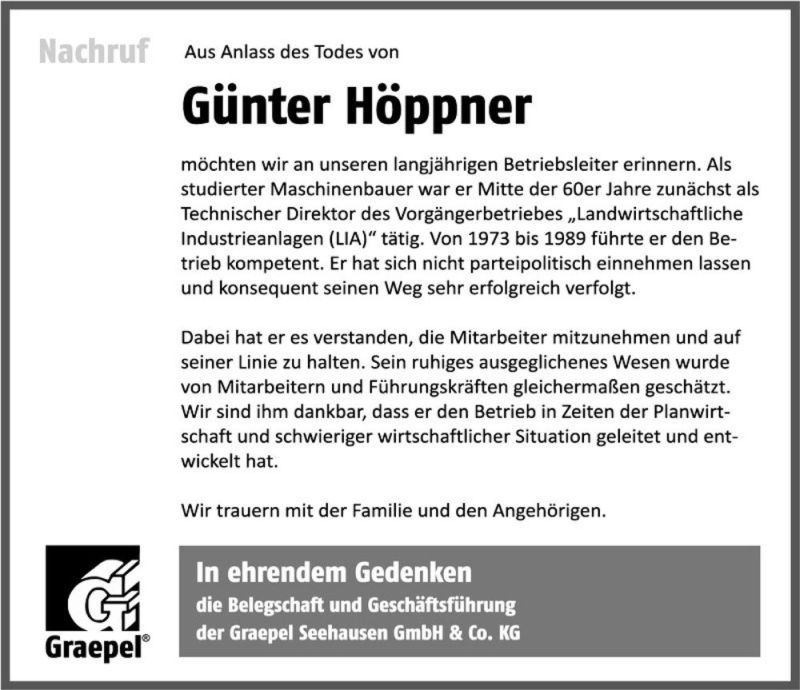 Nachruf

Aus Anlass des Todes von

Günter Höppner

möchten wir an unseren langjährigen Betriebsleiter erinnern. Als studierter Maschinenbauer war er Mitte der 60er Jahre zunächst als Technischer Direktor des Vorgängerbetriebes „Landwirtschaftliche Industrieanlagen (LIA)“ tätig. Von 1973 bis 1989 führte er den Betrieb kompetent. Er hat sich nicht parteipolitisch einnehmen lassen und konsequent seinen Weg sehr erfolgreich verfolgt.

Dabei hat er es verstanden, die Mitarbeiter mitzunehmen und auf seiner Linie zu halten. Sein ruhiges ausgeglichenes Wesen wurde von Mitarbeitern und Führungskräften gleichermaßen geschätzt. Wir sind ihm dankbar, dass er den Betrieb in Zeiten der Planwirtschaft und schwieriger wirtschaftlicher Situation geleitet und entwickelt hat.

Wir trauern mit der Familie und den Angehörigen.

Graepel®

In ehrendem Gedenken
die Belegschaft und Geschäftsführung
der Graepel Seehausen GmbH & Co. KG